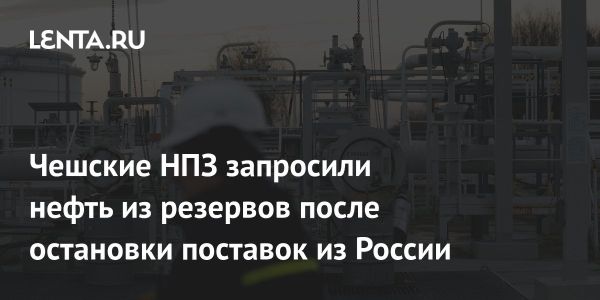 LENTA.RU

Чешские НПЗ запросили нефть из резервов после остановки поставок из России